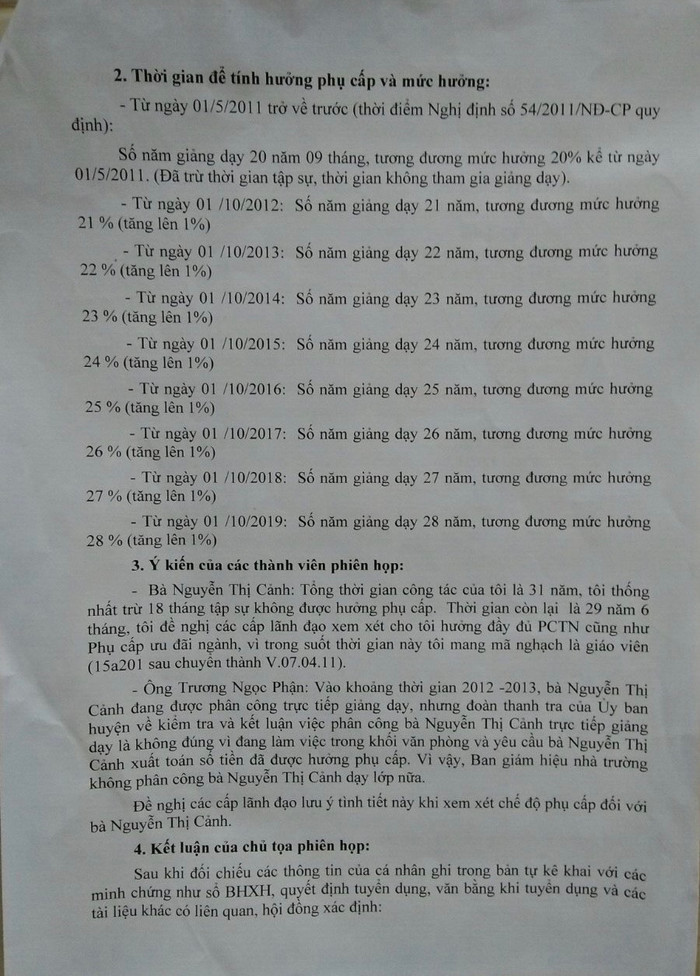 2. Thời gian để tính hưởng phụ cấp và mức hưởng:

- Từ ngày 01/5/2011 trở về trước (thời điểm Nghị định số 54/2011/NĐ-CP quy định):

Số năm giảng dạy 20 năm 09 tháng, tương đương mức hưởng 20% kể từ ngày 01/5/2011. (Đã trừ thời gian tập sự, thời gian không tham gia giảng dạy).

- Từ ngày 01 /10/2012: Số năm giảng dạy 21 năm, tương đương mức hưởng 21 % (tăng lên 1%)

- Từ ngày 01 /10/2013: Số năm giảng dạy 22 năm, tương đương mức hưởng 22 % (tăng lên 1%)

- Từ ngày 01 /10/2014: Số năm giảng dạy 23 năm, tương đương mức hưởng 23 % (tăng lên 1%)

- Từ ngày 01 /10/2015: Số năm giảng dạy 24 năm, tương đương mức hưởng 24 % (tăng lên 1%)

- Từ ngày 01 /10/2016: Số năm giảng dạy 25 năm, tương đương mức hưởng 25 % (tăng lên 1%)

- Từ ngày 01 /10/2017: Số năm giảng dạy 26 năm, tương đương mức hưởng 26 % (tăng lên 1%)

- Từ ngày 01 /10/2018: Số năm giảng dạy 27 năm, tương đương mức hưởng 27 % (tăng lên 1%)

- Từ ngày 01 /10/2019: Số năm giảng dạy 28 năm, tương đương mức hưởng 28 % (tăng lên 1%)

3. Ý kiến của các thành viên phiên họp:

- Bà Nguyễn Thị Cảnh: Tổng thời gian công tác của tôi là 31 năm, tôi thống nhất trừ 18 tháng tập sự không được hưởng phụ cấp. Thời gian còn lại là 29 năm 6 tháng, tôi đề nghị các cấp lãnh đạo xem xét cho tôi hưởng đầy đủ PCTN cũng như Phụ cấp ưu đãi ngành, vì trong suốt thời gian này tôi mang mã nghạch là giáo viên (15a201 sau chuyển thành V.07.04.11).

- Ông Trương Ngọc Phận: Vào khoảng thời gian 2012 -2013, bà Nguyễn Thị Cảnh đang được phân công trực tiếp giảng dạy, nhưng đoàn thanh tra của Ủy ban huyện về kiểm tra và kết luận việc phân công bà Nguyễn Thị Cảnh trực tiếp giảng dạy là không đúng vì đang làm việc trong khối văn phòng và yêu cầu bà Nguyễn Thị Cảnh xuất toán số tiền đã được hưởng phụ cấp. Vì vậy, Ban giám hiệu nhà trường không phân công bà Nguyễn Thị Cảnh dạy lớp nữa.

Đề nghị các cấp lãnh đạo lưu ý tình tiết này khi xem xét chế độ phụ cấp đối với bà Nguyễn Thị Cảnh.

4. Kết luận của chủ tọa phiên họp:

Sau khi đối chiếu các thông tin của cá nhân ghi trong bản tự kê khai với các minh chứng như sổ BHXH, quyết định tuyển dụng, văn bằng khi tuyển dụng và các tài liệu khác có liên quan, hội đồng xác định: